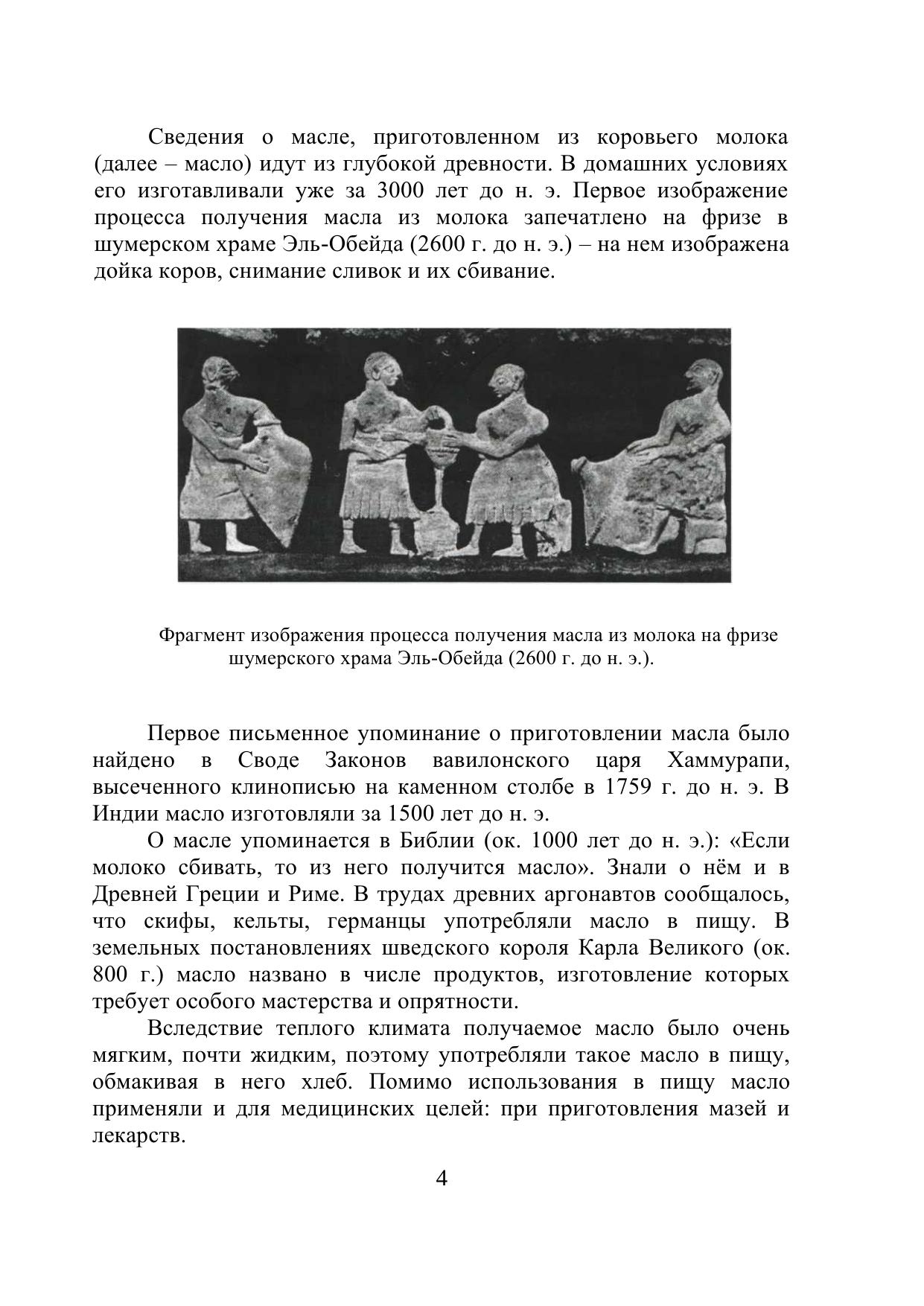 Сведения о масле, приготовленном из коровьего молока (далее – масло) идут из глубокой древности. В домашних условиях его изготавливали уже за 3000 лет до н. э. Первое изображение процесса получения масла из молока запечатлено на фризе в шумерском храме Эль-Обейда (2600 г. до н. э.) – на нем изображена дойка коров, снимание сливок и их сбивание.

Фрагмент изображения процесса получения масла из молока на фризе шумерского храма Эль-Обейда (2600 г. до н. э.).

Первое письменное упоминание о приготовлении масла было найдено в Своде Законов вавилонского царя Хаммурапи, высеченного клинописью на каменном столбе в 1759 г. до н. э. В Индии масло изготовляли за 1500 лет до н. э.

О масле упоминается в Библии (ок. 1000 лет до н. э.): «Если молоко сбивать, то из него получится масло». Знали о нём и в Древней Греции и Риме. В трудах древних аргонавтов сообщалось, что скифы, кельты, германцы употребляли масло в пищу. В земельных постановлениях шведского короля Карла Великого (ок. 800 г.) масло названо в числе продуктов, изготовление которых требует особого мастерства и опрятности.

Вследствие теплого климата получаемое масло было очень мягким, почти жидким, поэтому употребляли такое масло в пищу, обмакивая в него хлеб. Помимо использования в пищу масло применяли и для медицинских целей: при приготовления мазей и лекарств.

4